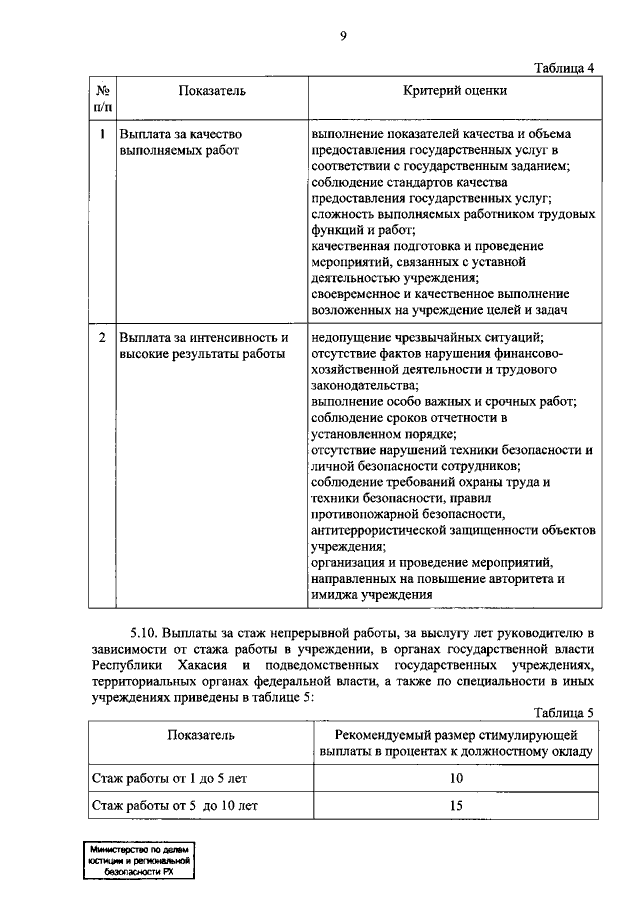 9

Таблица 4

| № п/п | Показатель | Критерий оценки |
|---|---|---|
| 1 | Выплата за качество выполняемых работ | выполнение показателей качества и объема предоставления государственных услуг в соответствии с государственным заданием; соблюдение стандартов качества предоставления государственных услуг; сложность выполняемых работником трудовых функций и работ; качественная подготовка и проведение мероприятий, связанных с уставной деятельностью учреждения; своевременное и качественное выполнение возложенных на учреждение целей и задач |
| 2 | Выплата за интенсивность и высокие результаты работы | недопущение чрезвычайных ситуаций; отсутствие фактов нарушения финансово-хозяйственной деятельности и трудового законодательства; выполнение особо важных и срочных работ; соблюдение сроков отчетности в установленном порядке; отсутствие нарушений техники безопасности и личной безопасности сотрудников; соблюдение требований охраны труда и техники безопасности, правил противопожарной безопасности, антитеррористической защищенности объектов учреждения; организация и проведение мероприятий, направленных на повышение авторитета и имиджа учреждения |

5.10. Выплаты за стаж непрерывной работы, за выслугу лет руководителю в зависимости от стажа работы в учреждении, в органах государственной власти Республики Хакасия и подведомственных государственных учреждениях, территориальных органах федеральной власти, а также по специальности в иных учреждениях приведены в таблице 5:

Таблица 5

| Показатель | Рекомендуемый размер стимулирующей выплаты в процентах к должностному окладу |
|---|---|
| Стаж работы от 1 до 5 лет | 10 |
| Стаж работы от 5 до 10 лет | 15 |

Министерство по делам юстиции и региональной безопасности РХ